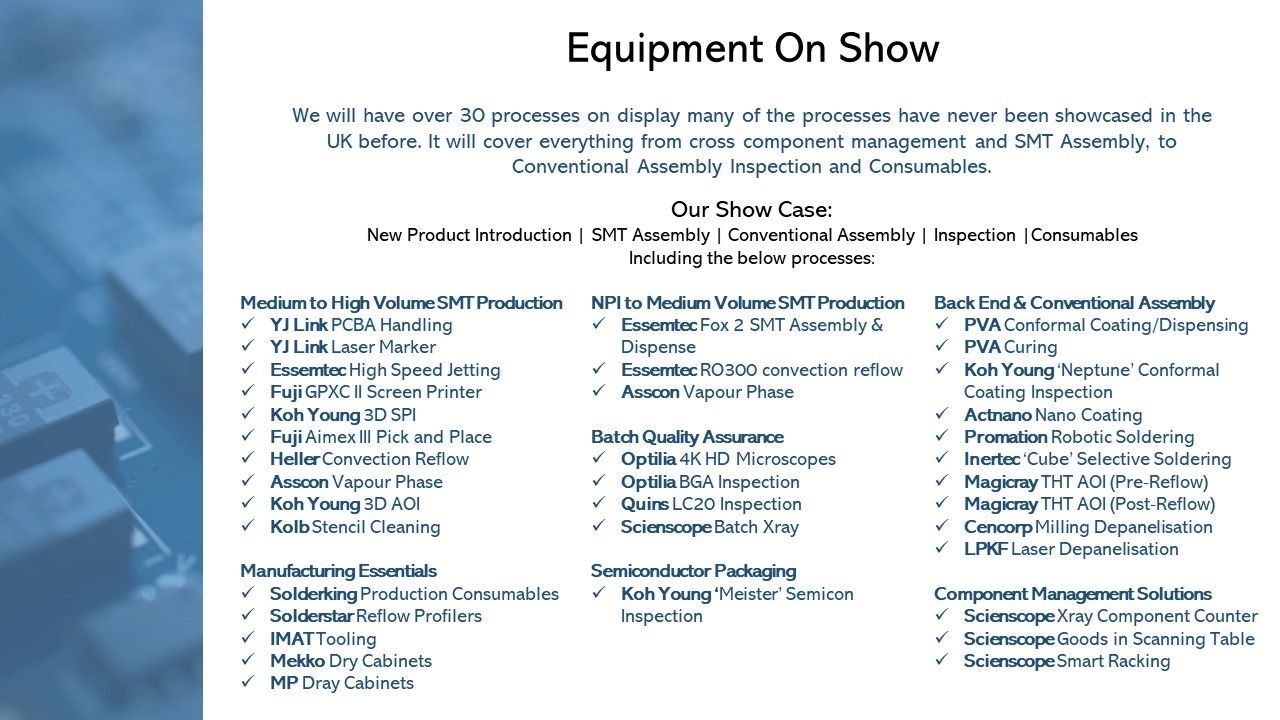 Equipment On Show

We will have over 30 processes on display many of the processes have never been showcased in the UK before. It will cover everything from cross component management and SMT Assembly, to Conventional Assembly Inspection and Consumables.

Our Show Case:
New Product Introduction | SMT Assembly | Conventional Assembly | Inspection |Consumables
Including the below processes:

Medium to High Volume SMT Production
✓ YJ Link PCBA Handling
✓ YJ Link Laser Marker
✓ Essemtec High Speed Jetting
✓ Fuji GPXC II Screen Printer
✓ Koh Young 3D SPI
✓ Fuji Aimex III Pick and Place
✓ Heller Convection Reflow
✓ Asscon Vapour Phase
✓ Koh Young 3D AOI
✓ Kolb Stencil Cleaning

Manufacturing Essentials
✓ Solderking Production Consumables
✓ Solderstar Reflow Profilers
✓ IMAT Tooling
✓ Mekko Dry Cabinets
✓ MP Dray Cabinets

NPI to Medium Volume SMT Production
✓ Essemtec Fox 2 SMT Assembly & Dispense
✓ Essemtec RO300 convection reflow
✓ Asscon Vapour Phase

Batch Quality Assurance
✓ Optilia 4K HD Microscopes
✓ Optilia BGA Inspection
✓ Quins LC20 Inspection
✓ Scienscope Batch Xray

Semiconductor Packaging
✓ Koh Young 'Meister' Semicon Inspection

Back End & Conventional Assembly
✓ PVA Conformal Coating/Dispensing
✓ PVA Curing
✓ Koh Young 'Neptune' Conformal Coating Inspection
✓ Actnano Nano Coating
✓ Promation Robotic Soldering
✓ Inertec 'Cube' Selective Soldering
✓ Magicray THT AOI (Pre-Reflow)
✓ Magicray THT AOI (Post-Reflow)
✓ Cencorp Milling Depanelisation
✓ LPKF Laser Depanelisation

Component Management Solutions
✓ Scienscope Xray Component Counter
✓ Scienscope Goods in Scanning Table
✓ Scienscope Smart Racking